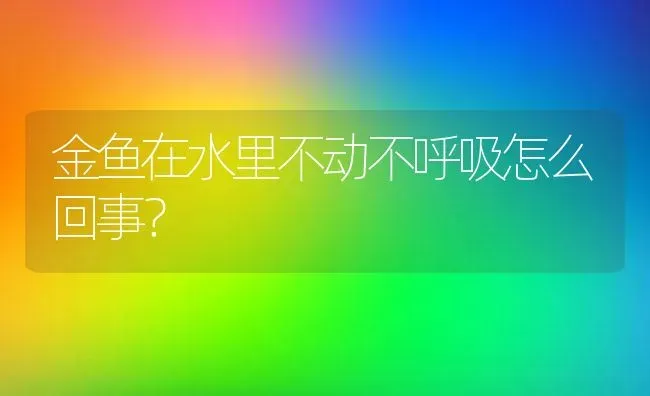 金鱼在水里不动不呼吸怎么回事?